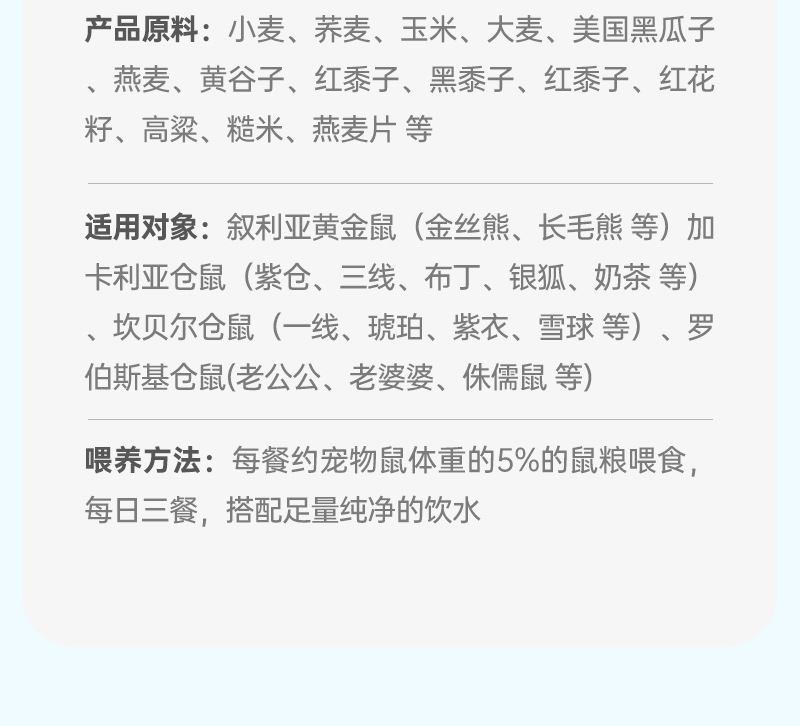 产品原料：小麦、荞麦、玉米、大麦、美国黑瓜子、燕麦、黄谷子、红黍子、黑黍子、红黍子、红花籽、高粱、糙米、燕麦片 等

适用对象：叙利亚黄金鼠（金丝熊、长毛熊 等）加卡利亚仓鼠（紫仓、三线、布丁、银狐、奶茶 等）、坎贝尔仓鼠（一线、琥珀、紫衣、雪球 等）、罗伯斯基仓鼠(老公公、老婆婆、侏儒鼠 等)

喂养方法：每餐约宠物鼠体重的5%的鼠粮喂食，每日三餐，搭配足量纯净的饮水